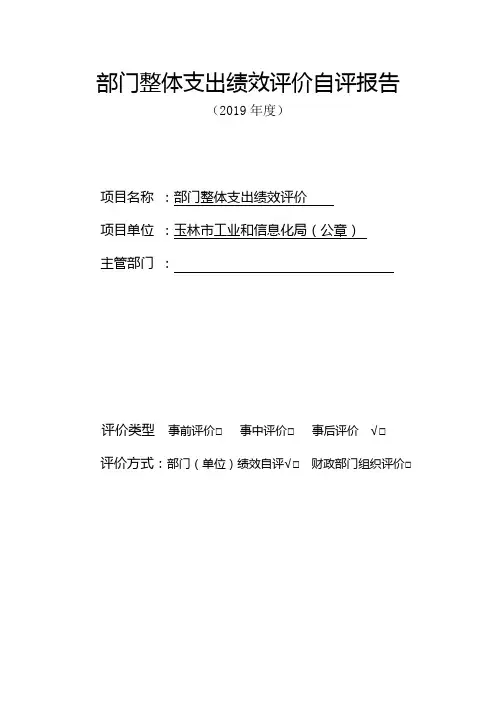 部门整体支出绩效评价自评报告

（2019 年度）

项目名称 ：部门整体支出绩效评价

项目单位 ：玉林市工业和信息化局（公章）

主管部门 ：

评价类型　事前评价□　事中评价□　事后评价　√□

评价方式：部门（单位）绩效自评√□　财政部门组织评价□